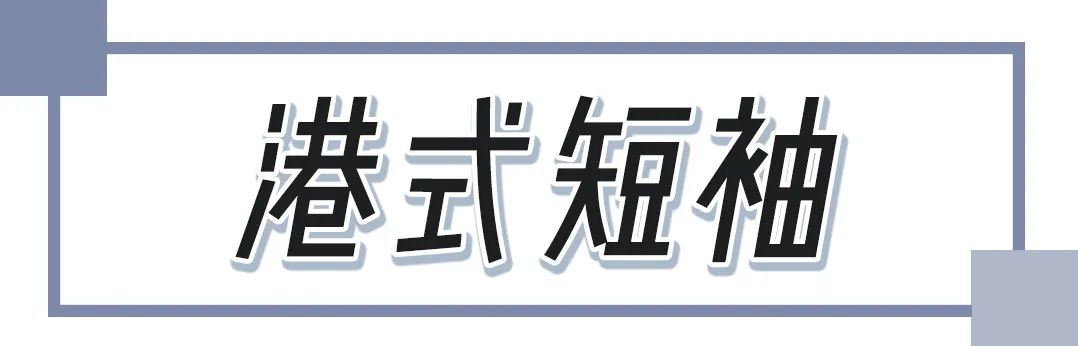 港式短袖